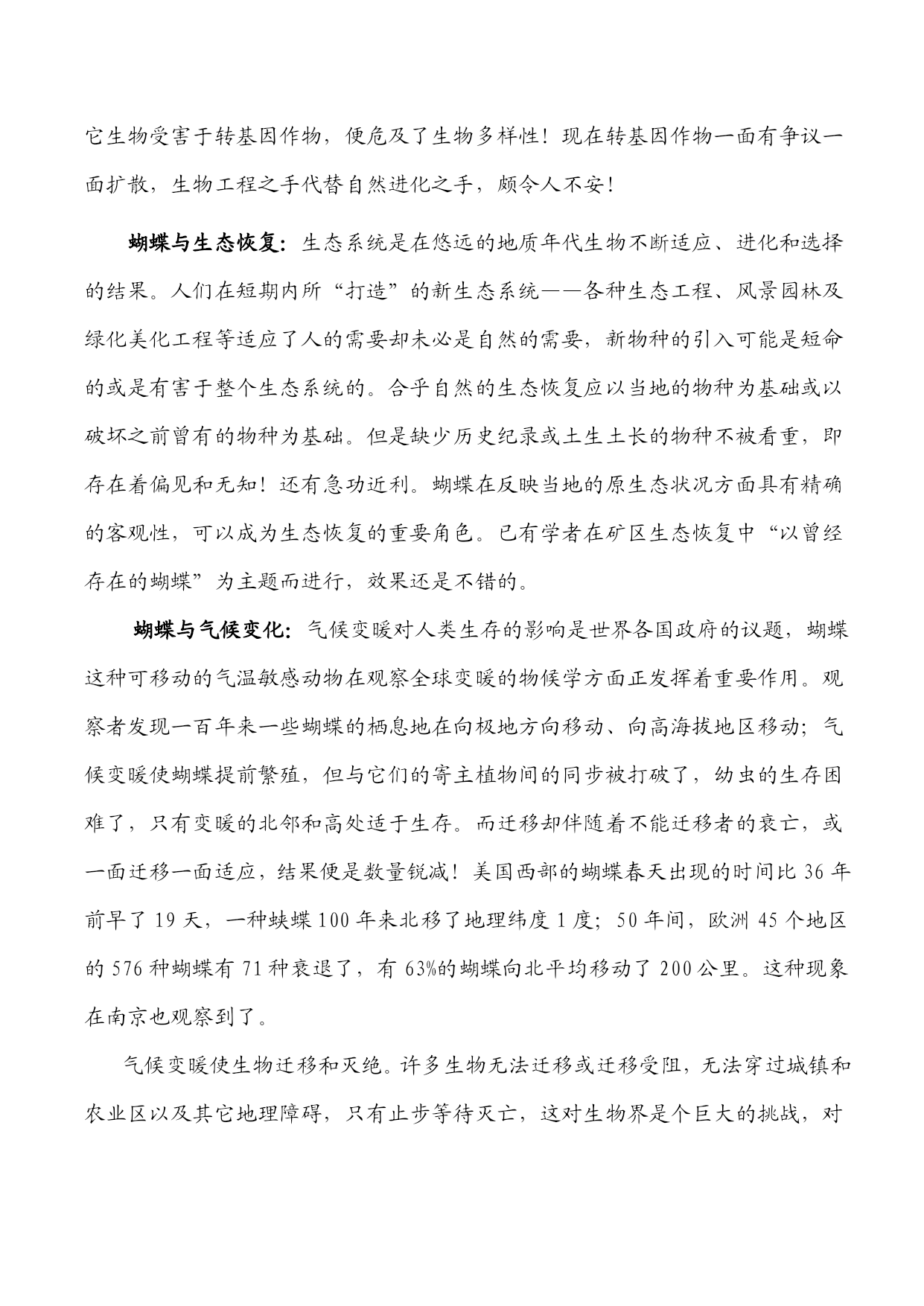 它生物受害于转基因作物，便危及了生物多样性！现在转基因作物一面有争议一面扩散，生物工程之手代替自然进化之手，颇令人不安！

蝴蝶与生态恢复：生态系统是在悠远的地质年代生物不断适应、进化和选择的结果。人们在短期内所“打造”的新生态系统——各种生态工程、风景园林及绿化美化工程等适应了人的需要却未必是自然的需要，新物种的引入可能是短命的或是有害于整个生态系统的。合乎自然的生态恢复应以当地的物种为基础或以破坏之前曾有的物种为基础。但是缺少历史纪录或土生土长的物种不被看重，即存在着偏见和无知！还有急功近利。蝴蝶在反映当地的原生态状况方面具有精确的客观性，可以成为生态恢复的重要角色。已有学者在矿区生态恢复中“以曾经存在的蝴蝶”为主题而进行，效果还是不错的。

蝴蝶与气候变化：气候变暖对人类生存的影响是世界各国政府的议题，蝴蝶这种可移动的气温敏感动物在观察全球变暖的物候学方面正发挥着重要作用。观察者发现一百年来一些蝴蝶的栖息地在向极地方向移动、向高海拔地区移动；气候变暖使蝴蝶提前繁殖，但与它们的寄主植物间的同步被打破了，幼虫的生存困难了，只有变暖的北邻和高处适于生存。而迁移却伴随着不能迁移者的衰亡，或一面迁移一面适应，结果便是数量锐减！美国西部的蝴蝶春天出现的时间比 36 年前早了 19 天，一种蛱蝶 100 年来北移了地理纬度 1 度；50 年间，欧洲 45 个地区的 576 种蝴蝶有 71 种衰退了，有 63%的蝴蝶向北平均移动了 200 公里。这种现象在南京也观察到了。

气候变暖使生物迁移和灭绝。许多生物无法迁移或迁移受阻，无法穿过城镇和农业区以及其它地理障碍，只有止步等待灭亡，这对生物界是个巨大的挑战，对